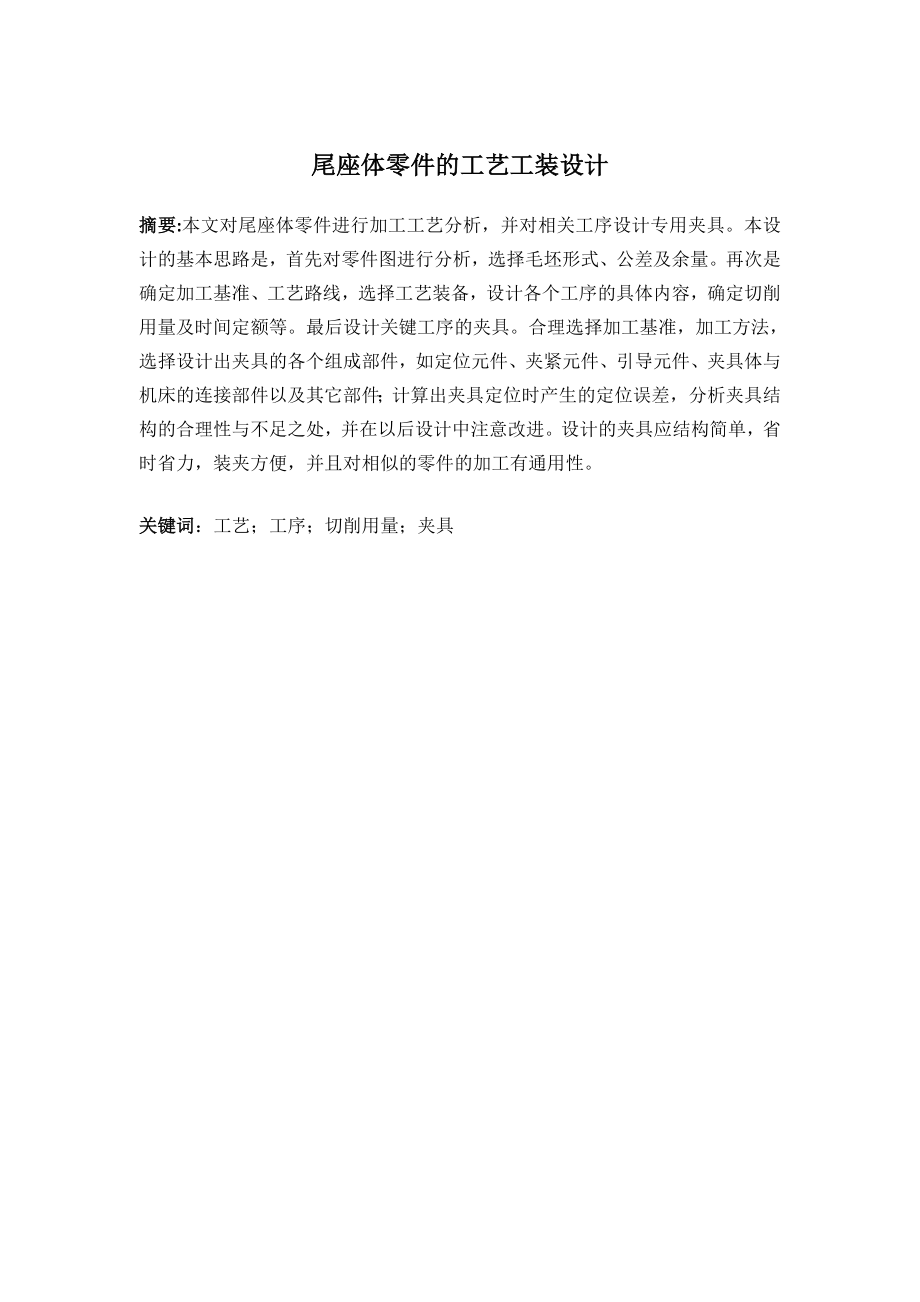 尾座体零件的工艺工装设计

摘要:本文对尾座体零件进行加工工艺分析，并对相关工序设计专用夹具。本设计的基本思路是，首先对零件图进行分析，选择毛坯形式、公差及余量。再次是确定加工基准、工艺路线，选择工艺装备，设计各个工序的具体内容，确定切削用量及时间定额等。最后设计关键工序的夹具。合理选择加工基准，加工方法，选择设计出夹具的各个组成部件，如定位元件、夹紧元件、引导元件、夹具体与机床的连接部件以及其它部件;计算出夹具定位时产生的定位误差，分析夹具结构的合理性与不足之处，并在以后设计中注意改进。设计的夹具应结构简单，省时省力，装夹方便，并且对相似的零件的加工有通用性。

关键词：工艺；工序；切削用量；夹具